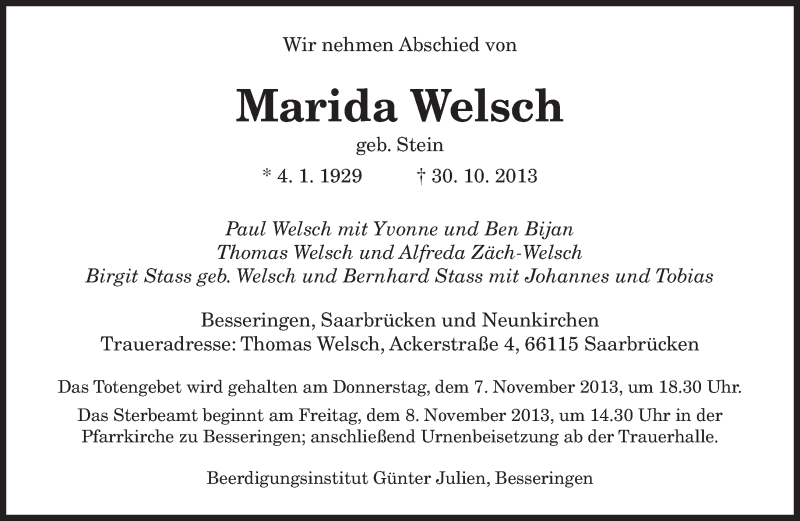 Wir nehmen Abschied von

Marida Welsch

geb. Stein

* 4. 1. 1929 † 30. 10. 2013

Paul Welsch mit Yvonne und Ben Bijan
Thomas Welsch und Alfreda Zäch-Welsch
Birgit Stass geb. Welsch und Bernhard Stass mit Johannes und Tobias

Besseringen, Saarbrücken und Neunkirchen
Traueradresse: Thomas Welsch, Ackerstraße 4, 66115 Saarbrücken

Das Totengebet wird gehalten am Donnerstag, dem 7. November 2013, um 18.30 Uhr.

Das Sterbeamt beginnt am Freitag, dem 8. November 2013, um 14.30 Uhr in der Pfarrkirche zu Besseringen; anschließend Urnenbeisetzung ab der Trauerhalle.

Beerdigungsinstitut Günter Julien, Besseringen